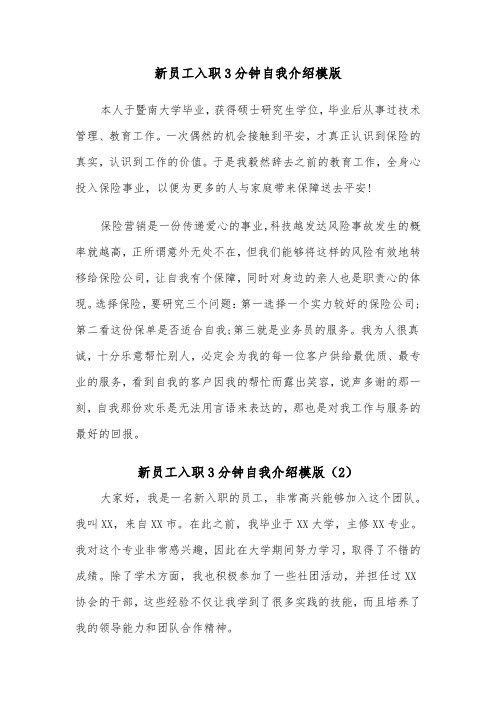 新员工入职3分钟自我介绍模版

本人于暨南大学毕业，获得硕士研究生学位，毕业后从事过技术管理、教育工作。一次偶然的机会接触到平安，才真正认识到保险的真实，认识到工作的价值。于是我毅然辞去之前的教育工作，全身心投入保险事业，以便为更多的人与家庭带来保障送去平安！

保险营销是一份传递爱心的事业，科技越发达风险事故发生的概率就越高，正所谓意外无处不在，但我们能够将这样的风险有效地转移给保险公司，让自我有个保障，同时对身边的亲人也是职责心的体现。选择保险，要研究三个问题：第一选择一个实力较好的保险公司；第二看这份保单是否适合自我；第三就是业务员的服务。我为人很真诚，十分乐意帮忙别人，必定会为我的每一位客户供给最优质、最专业的服务，看到自我的客户因我的帮忙而露出笑容，说声多谢的那一刻，自我那份欢乐是无法用言语来表达的，那也是对我工作与服务的最好的回报。

新员工入职3分钟自我介绍模版（2）

大家好，我是一名新入职的员工，非常高兴能够加入这个团队。我叫XX，来自XX市。在此之前，我毕业于XX大学，主修XX专业。我对这个专业非常感兴趣，因此在大学期间努力学习，取得了不错的成绩。除了学术方面，我也积极参加了一些社团活动，并担任过XX协会的干部，这些经验不仅让我学到了很多实践的技能，而且培养了我的领导能力和团队合作精神。